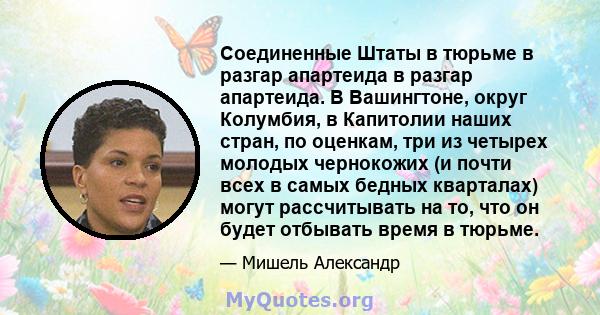 Соединенные Штаты в тюрьме в разгар апартеида в разгар апартеида. В Вашингтоне, округ Колумбия, в Капитолии наших стран, по оценкам, три из четырех молодых чернокожих (и почти всех в самых бедных кварталах) могут рассчитывать на то, что он будет отбывать время в тюрьме.

— Мишель Александр

MyQuotes.org